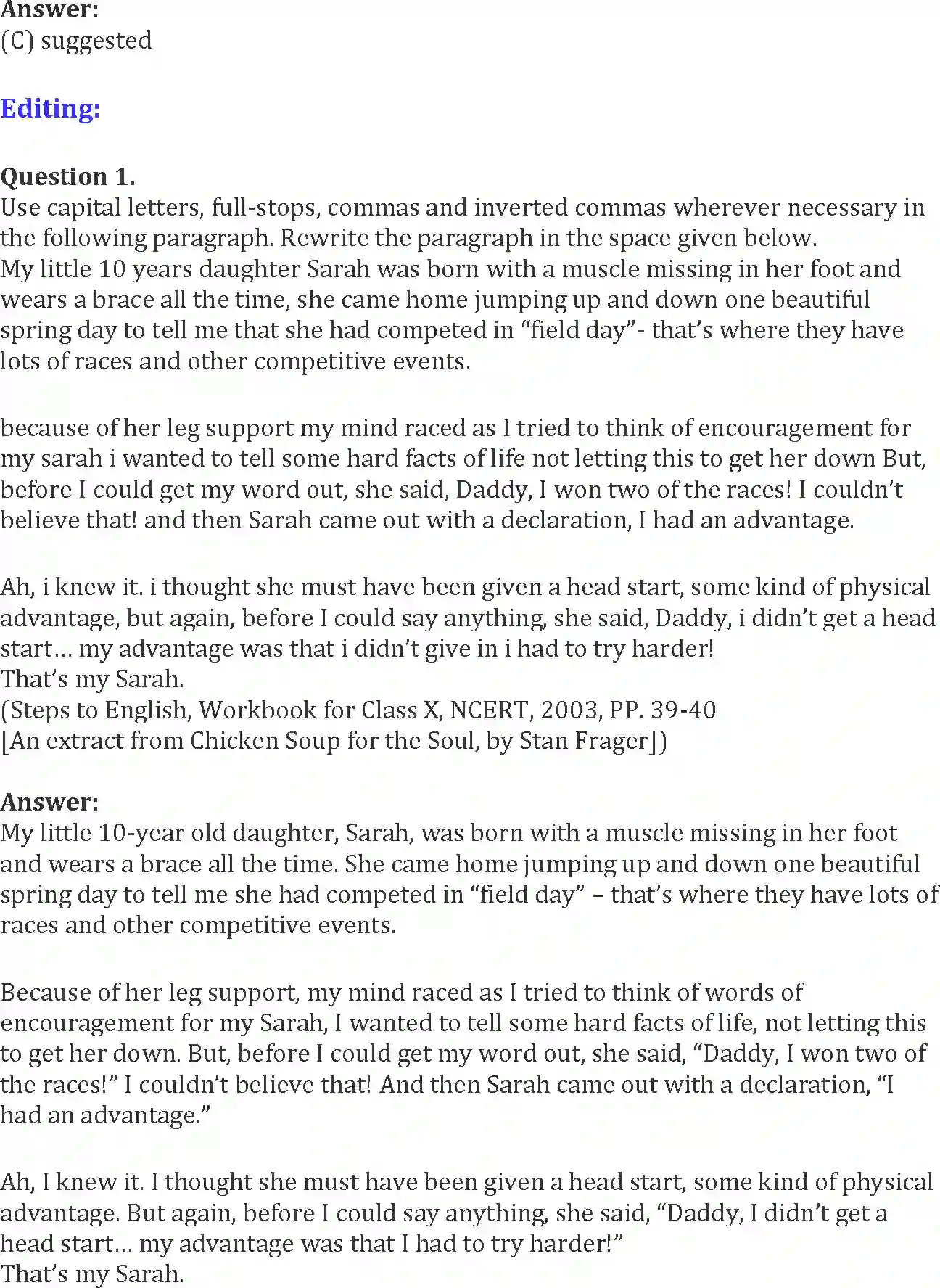 Answer:
(C) suggested

Editing:

Question 1.
Use capital letters, full-stops, commas and inverted commas wherever necessary in the following paragraph. Rewrite the paragraph in the space given below.
My little 10 years daughter Sarah was born with a muscle missing in her foot and wears a brace all the time, she came home jumping up and down one beautiful spring day to tell me that she had competed in “field day”- that’s where they have lots of races and other competitive events.

because of her leg support my mind raced as I tried to think of encouragement for my sarah i wanted to tell some hard facts of life not letting this to get her down But, before I could get my word out, she said, Daddy, I won two of the races! I couldn’t believe that! and then Sarah came out with a declaration, I had an advantage.

Ah, i knew it. i thought she must have been given a head start, some kind of physical advantage, but again, before I could say anything, she said, Daddy, i didn’t get a head start… my advantage was that i didn’t give in i had to try harder!
That’s my Sarah.
(Steps to English, Workbook for Class X, NCERT, 2003, PP. 39-40
[An extract from Chicken Soup for the Soul, by Stan Frager])

Answer:
My little 10-year old daughter, Sarah, was born with a muscle missing in her foot and wears a brace all the time. She came home jumping up and down one beautiful spring day to tell me she had competed in “field day” – that’s where they have lots of races and other competitive events.

Because of her leg support, my mind raced as I tried to think of words of encouragement for my Sarah, I wanted to tell some hard facts of life, not letting this to get her down. But, before I could get my word out, she said, “Daddy, I won two of the races!” I couldn’t believe that! And then Sarah came out with a declaration, “I had an advantage.”

Ah, I knew it. I thought she must have been given a head start, some kind of physical advantage. But again, before I could say anything, she said, “Daddy, I didn’t get a head start… my advantage was that I had to try harder!”
That’s my Sarah.